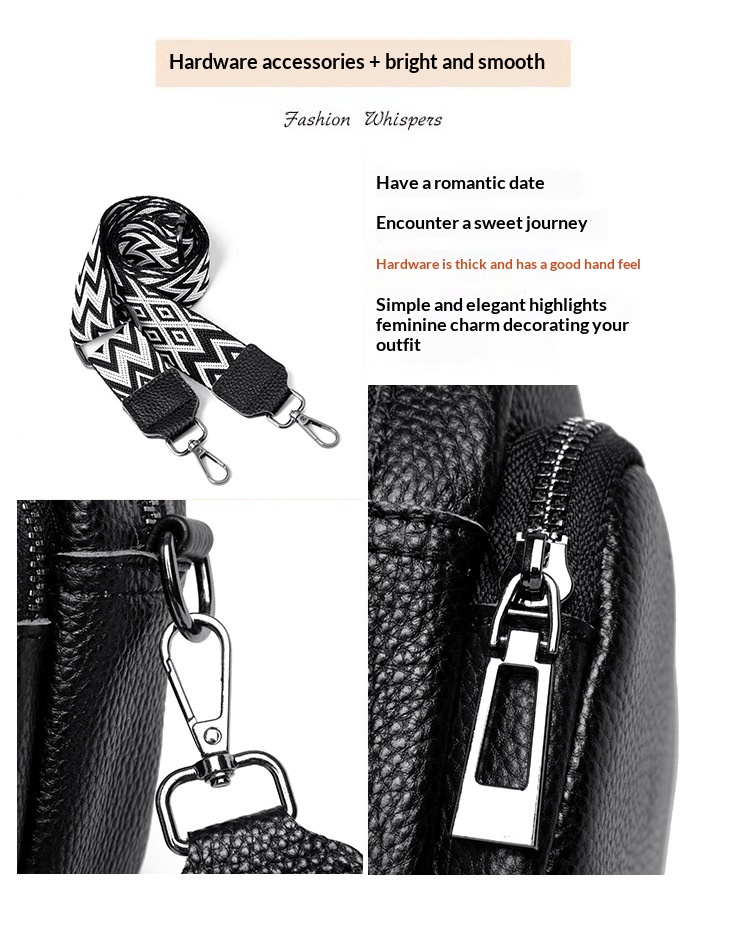 Hardware accessories + bright and smooth

Fashion Whispers

Have a romantic date

Encounter a sweet journey

Hardware is thick and has a good hand feel

Simple and elegant highlights feminine charm decorating your outfit